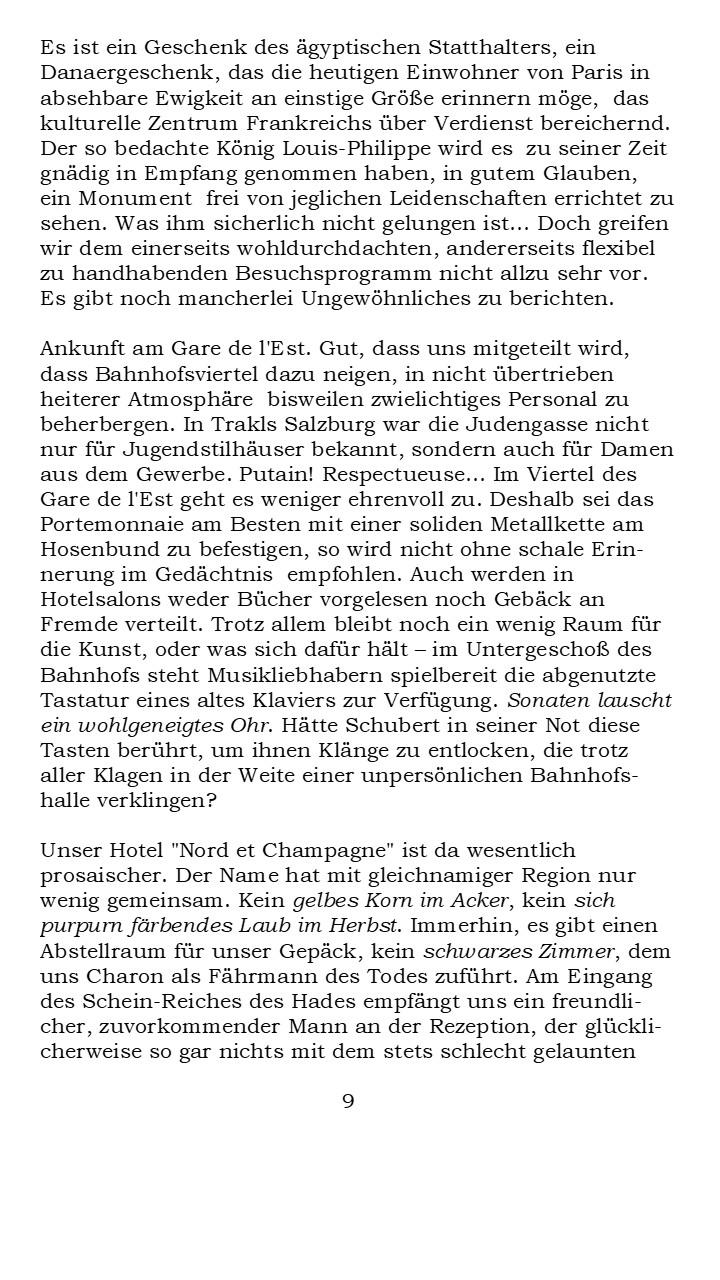 Es ist ein Geschenk des ägyptischen Statthalters, ein Danaergeschenk, das die heutigen Einwohner von Paris in absehbare Ewigkeit an einstige Größe erinnern möge, das kulturelle Zentrum Frankreichs über Verdienst bereichernd. Der so bedachte König Louis-Philippe wird es zu seiner Zeit gnädig in Empfang genommen haben, in gutem Glauben, ein Monument frei von jeglichen Leidenschaften errichtet zu sehen. Was ihm sicherlich nicht gelungen ist... Doch greifen wir dem einerseits wohldurchdachten, andererseits flexibel zu handhabenden Besuchsprogramm nicht allzu sehr vor. Es gibt noch mancherlei Ungewöhnliches zu berichten.

Ankunft am Gare de l'Est. Gut, dass uns mitgeteilt wird, dass Bahnhofsviertel dazu neigen, in nicht übertrieben heiterer Atmosphäre bisweilen zwielichtiges Personal zu beherbergen. In Trakls Salzburg war die Judengasse nicht nur für Jugendstilhäuser bekannt, sondern auch für Damen aus dem Gewerbe. Putain! Respectueuse... Im Viertel des Gare de l'Est geht es weniger ehrenvoll zu. Deshalb sei das Portemonnaie am Besten mit einer soliden Metallkette am Hosenbund zu befestigen, so wird nicht ohne schale Erinnerung im Gedächtnis empfohlen. Auch werden in Hotelsalons weder Bücher vorgelesen noch Gebäck an Fremde verteilt. Trotz allem bleibt noch ein wenig Raum für die Kunst, oder was sich dafür hält – im Untergeschoß des Bahnhofs steht Musikliebhabern spielbereit die abgenutzte Tastatur eines altes Klaviers zur Verfügung. Sonaten lauscht ein wohlgeneigtes Ohr. Hätte Schubert in seiner Not diese Tasten berührt, um ihnen Klänge zu entlocken, die trotz aller Klagen in der Weite einer unpersönlichen Bahnhofshalle verklingen?

Unser Hotel "Nord et Champagne" ist da wesentlich prosaischer. Der Name hat mit gleichnamiger Region nur wenig gemeinsam. Kein gelbes Korn im Acker, kein sich purpurn färbendes Laub im Herbst. Immerhin, es gibt einen Abstellraum für unser Gepäck, kein schwarzes Zimmer, dem uns Charon als Fährmann des Todes zuführt. Am Eingang des Schein-Reiches des Hades empfängt uns ein freundlicher, zuvorkommender Mann an der Rezeption, der glücklicherweise so gar nichts mit dem stets schlecht gelaunten

9